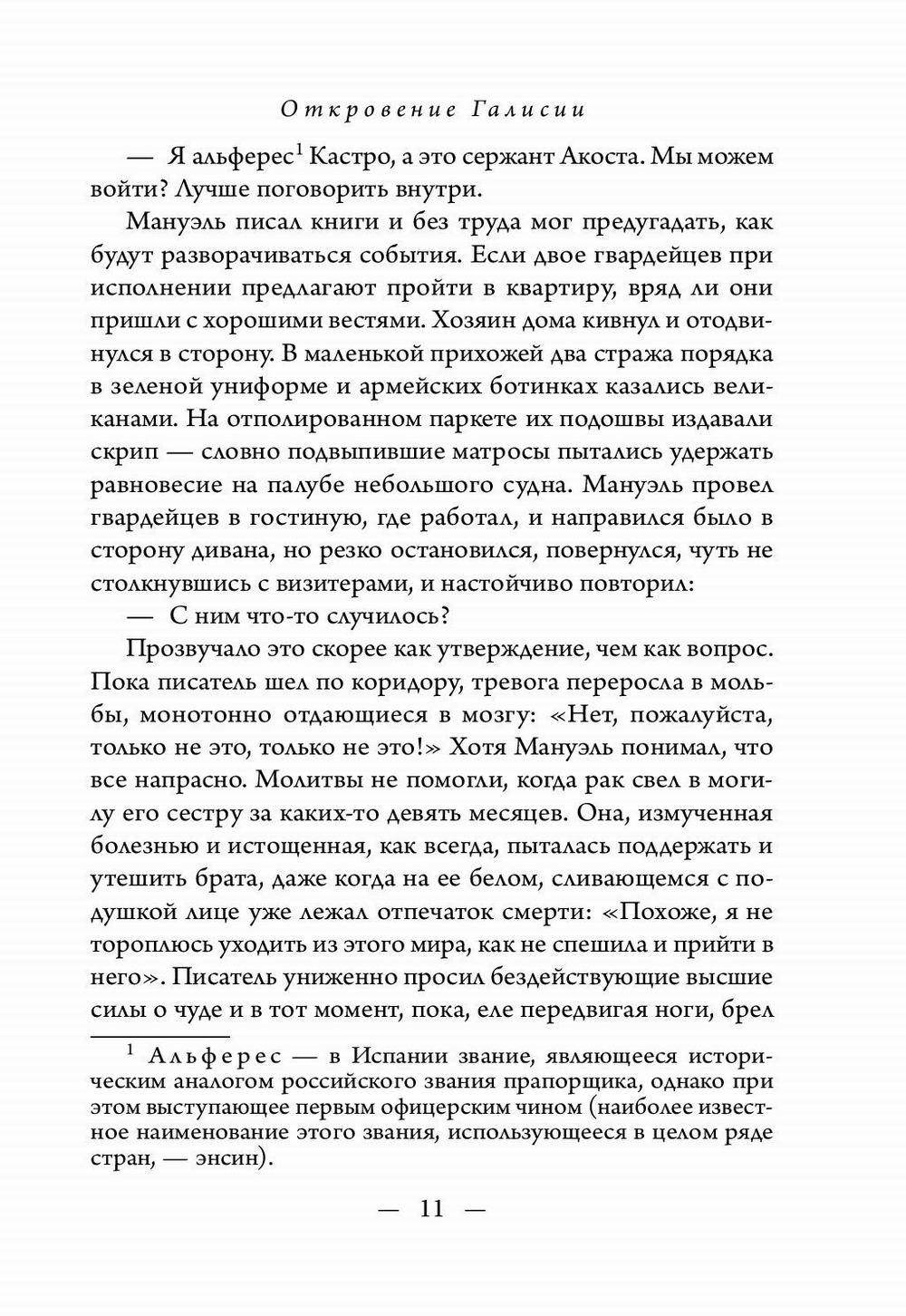 Откровение Галисии

— Я альферес$^1$ Кастро, а это сержант Акоста. Мы можем войти? Лучше поговорить внутри.

Мануэль писал книги и без труда мог предугадать, как будут разворачиваться события. Если двое гвардейцев при исполнении предлагают пройти в квартиру, вряд ли они пришли с хорошими вестями. Хозяин дома кивнул и отодвинулся в сторону. В маленькой прихожей два стража порядка в зеленой униформе и армейских ботинках казались великанами. На отполированном паркете их подошвы издавали скрип — словно подвыпившие матросы пытались удержать равновесие на палубе небольшого судна. Мануэль провел гвардейцев в гостиную, где работал, и направился было в сторону дивана, но резко остановился, повернулся, чуть не столкнувшись с визитерами, и настойчиво повторил:

— С ним что-то случилось?

Прозвучало это скорее как утверждение, чем как вопрос. Пока писатель шел по коридору, тревога переросла в мольбы, монотонно отдающиеся в мозгу: «Нет, пожалуйста, только не это, только не это!» Хотя Мануэль понимал, что все напрасно. Молитвы не помогли, когда рак свел в могилу его сестру за каких-то девять месяцев. Она, измученная болезнью и истощенная, как всегда, пыталась поддержать и утешить брата, даже когда на ее белом, сливающемся с подушкой лице уже лежал отпечаток смерти: «Похоже, я не тороплюсь уходить из этого мира, как не спешила и прийти в него». Писатель униженно просил бездействующие высшие силы о чуде и в тот момент, пока, еле передвигая ноги, брел

$^1$ Альферес — в Испании звание, являющееся историческим аналогом российского звания прапорщика, однако при этом выступающее первым офицерским чином (наиболее известное наименование этого звания, использующееся в целом ряде стран, — энсин).

— 11 —